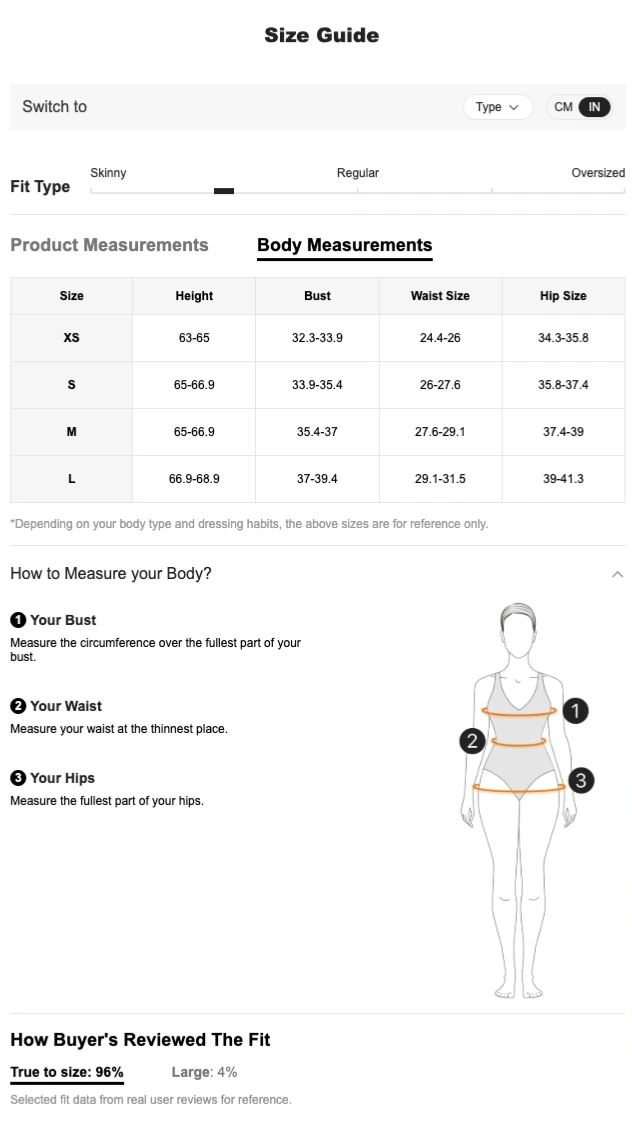 Size Guide

Switch to

Type

CM IN

Fit Type

Skinny

Regular

Oversized

Product Measurements

Body Measurements

| Size | Height | Bust | Waist Size | Hip Size |
|---|---|---|---|---|
| XS | 63-65 | 32.3-33.9 | 24.4-26 | 34.3-35.8 |
| S | 65-66.9 | 33.9-35.4 | 26-27.6 | 35.8-37.4 |
| M | 65-66.9 | 35.4-37 | 27.6-29.1 | 37.4-39 |
| L | 66.9-68.9 | 37-39.4 | 29.1-31.5 | 39-41.3 |

*Depending on your body type and dressing habits, the above sizes are for reference only.

How to Measure your Body?

1 Your Bust
Measure the circumference over the fullest part of your bust.

2 Your Waist
Measure your waist at the thinnest place.

3 Your Hips
Measure the fullest part of your hips.

1

2

3

How Buyer's Reviewed The Fit

True to size: 96%

Large: 4%

Selected fit data from real user reviews for reference.